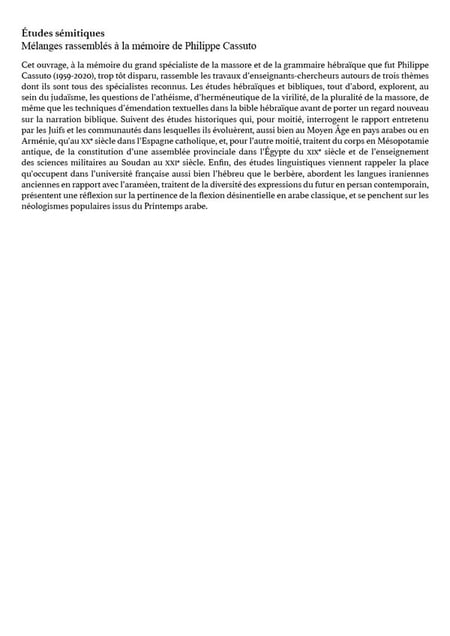 Études sémitiques
Mélanges rassemblés à la mémoire de Philippe Cassuto

Cet ouvrage, à la mémoire du grand spécialiste de la massore et de la grammaire hébraïque que fut Philippe Cassuto (1959-2020), trop tôt disparu, rassemble les travaux d'enseignants-chercheurs autours de trois thèmes dont ils sont tous des spécialistes reconnus. Les études hébraïques et bibliques, tout d'abord, explorent, au sein du judaïsme, les questions de l'athéisme, d'herméneutique de la virilité, de la pluralité de la massore, de même que les techniques d'émendation textuelles dans la bible hébraïque avant de porter un regard nouveau sur la narration biblique. Suivent des études historiques qui, pour moitié, interrogent le rapport entretenu par les Juifs et les communautés dans lesquelles ils évoluèrent, aussi bien au Moyen Âge en pays arabes ou en Arménie, qu'au XXe siècle dans l'Espagne catholique, et, pour l'autre moitié, traitent du corps en Mésopotamie antique, de la constitution d'une assemblée provinciale dans l'Égypte du XIXe siècle et de l'enseignement des sciences militaires au Soudan au XXIe siècle. Enfin, des études linguistiques viennent rappeler la place qu'occupent dans l'université française aussi bien l'hébreu que le berbère, abordent les langues iraniennes anciennes en rapport avec l'araméen, traitent de la diversité des expressions du futur en persan contemporain, présentent une réflexion sur la pertinence de la flexion désinentielle en arabe classique, et se penchent sur les néologismes populaires issus du Printemps arabe.